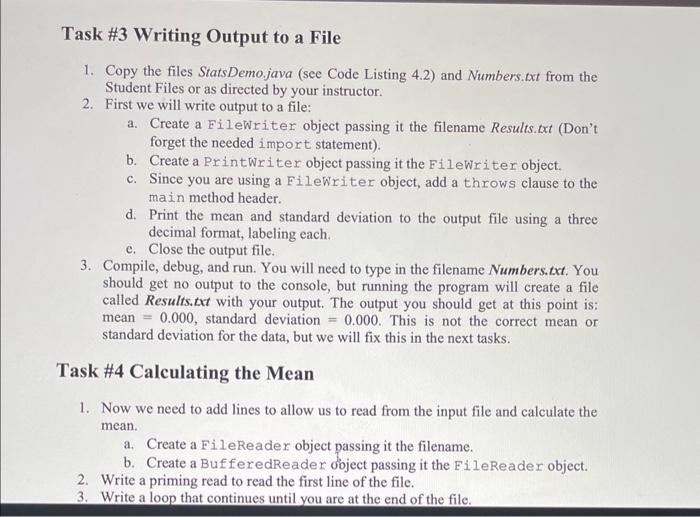 Task #3 Writing Output to a File

1. Copy the files StatsDemo.java (see Code Listing 4.2) and Numbers.txt from the Student Files or as directed by your instructor.
2. First we will write output to a file:
a. Create a FileWriter object passing it the filename Results.txt (Don't forget the needed import statement).
b. Create a PrintWriter object passing it the FileWriter object.
c. Since you are using a FileWriter object, add a throws clause to the main method header.
d. Print the mean and standard deviation to the output file using a three decimal format, labeling each.
e. Close the output file.
3. Compile, debug, and run. You will need to type in the filename Numbers.txt. You should get no output to the console, but running the program will create a file called Results.txt with your output. The output you should get at this point is: mean = 0.000, standard deviation = 0.000. This is not the correct mean or standard deviation for the data, but we will fix this in the next tasks.

Task #4 Calculating the Mean

1. Now we need to add lines to allow us to read from the input file and calculate the mean.
a. Create a FileReader object passing it the filename.
b. Create a BufferedReader object passing it the FileReader object.
2. Write a priming read to read the first line of the file.
3. Write a loop that continues until you are at the end of the file.